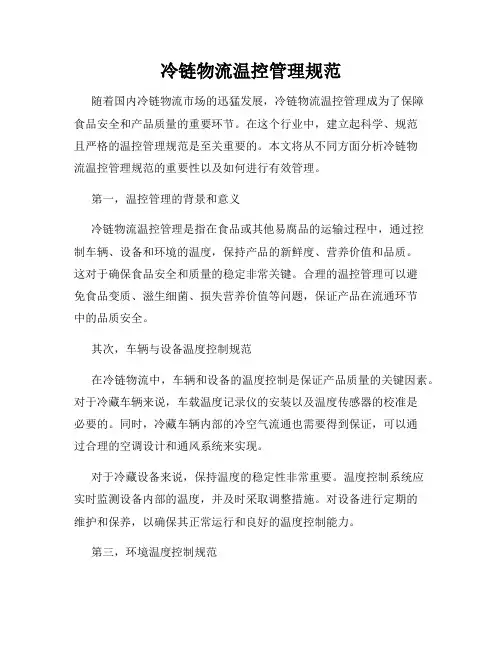 冷链物流温控管理规范

随着国内冷链物流市场的迅猛发展，冷链物流温控管理成为了保障食品安全和产品质量的重要环节。在这个行业中，建立起科学、规范且严格的温控管理规范是至关重要的。本文将从不同方面分析冷链物流温控管理规范的重要性以及如何进行有效管理。

第一，温控管理的背景和意义

冷链物流温控管理是指在食品或其他易腐品的运输过程中，通过控制车辆、设备和环境的温度，保持产品的新鲜度、营养价值和品质。这对于确保食品安全和质量的稳定非常关键。合理的温控管理可以避免食品变质、滋生细菌、损失营养价值等问题，保证产品在流通环节中的品质安全。

其次，车辆与设备温度控制规范

在冷链物流中，车辆和设备的温度控制是保证产品质量的关键因素。对于冷藏车辆来说，车载温度记录仪的安装以及温度传感器的校准是必要的。同时，冷藏车辆内部的冷空气流通也需要得到保证，可以通过合理的空调设计和通风系统来实现。

对于冷藏设备来说，保持温度的稳定性非常重要。温度控制系统应实时监测设备内部的温度，并及时采取调整措施。对设备进行定期的维护和保养，以确保其正常运行和良好的温度控制能力。

第三，环境温度控制规范